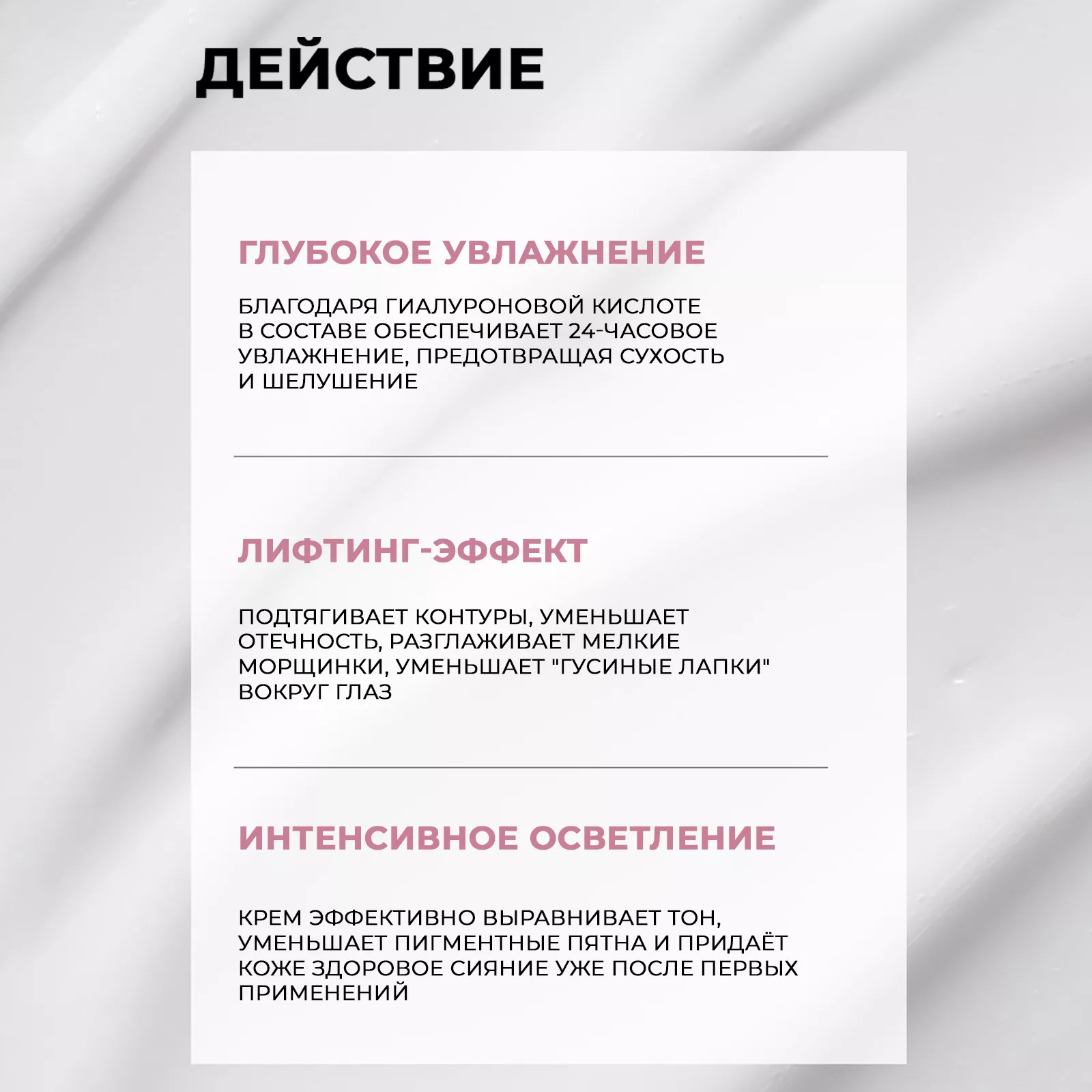 ДЕЙСТВИЕ

ГЛУБОКОЕ УВЛАЖНЕНИЕ

БЛАГОДАРЯ ГИАЛУРОНОВОЙ КИСЛОТЕ В СОСТАВЕ ОБЕСПЕЧИВАЕТ 24-ЧАСОВОЕ УВЛАЖНЕНИЕ, ПРЕДОТВРАЩАЯ СУХОСТЬ И ШЕЛУШЕНИЕ

ЛИФТИНГ-ЭФФЕКТ

ПОДТЯГИВАЕТ КОНТУРЫ, УМЕНЬШАЕТ ОТЕЧНОСТЬ, РАЗГЛАЖИВАЕТ МЕЛКИЕ МОРЩИНКИ, УМЕНЬШАЕТ "ГУСИНЫЕ ЛАПКИ" ВОКРУГ ГЛАЗ

ИНТЕНСИВНОЕ ОСВЕТЛЕНИЕ

КРЕМ ЭФФЕКТИВНО ВЫРАВНИВАЕТ ТОН, УМЕНЬШАЕТ ПИГМЕНТНЫЕ ПЯТНА И ПРИДАЁТ КОЖЕ ЗДОРОВОЕ СИЯНИЕ УЖЕ ПОСЛЕ ПЕРВЫХ ПРИМЕНЕНИЙ